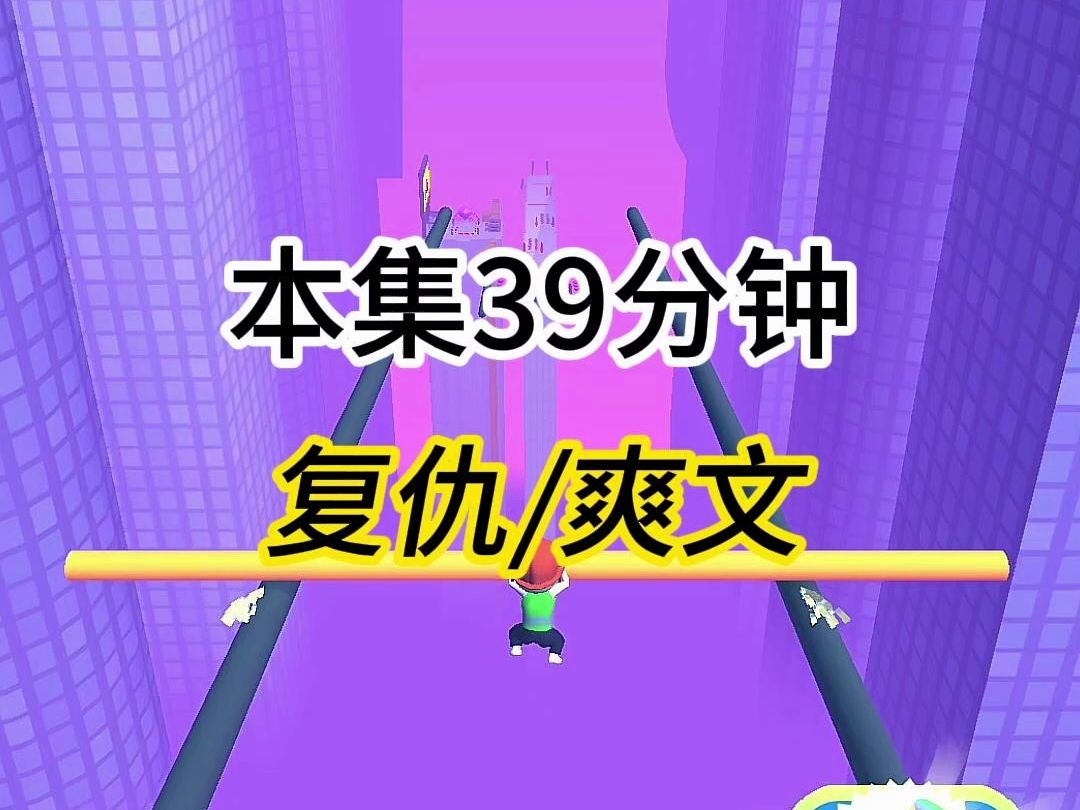 本集39分钟

复仇/爽文